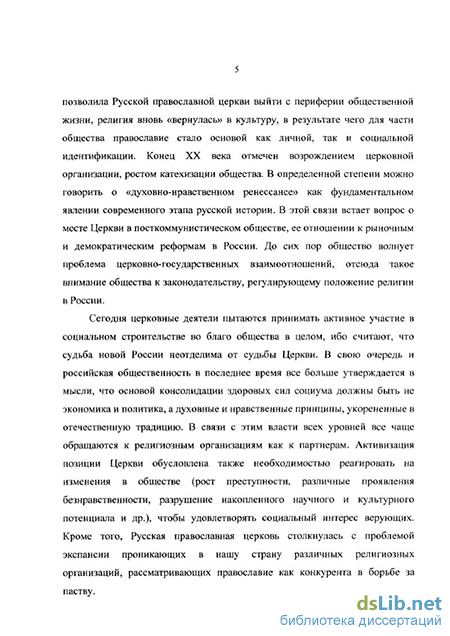 5

позволила Русской православной церкви выйти с периферии общественной жизни, религия вновь «вернулась» в культуру, в результате чего для части общества православие стало основой как личной, так и социальной идентификации. Конец XX века отмечен возрождением церковной организации, ростом катехизации общества. В определенной степени можно говорить о «духовно-нравственном ренессансе» как фундаментальном явлении современного этапа русской истории. В этой связи встает вопрос о месте Церкви в посткоммунистическом обществе, ее отношении к рыночным и демократическим реформам в России. До сих пор общество волнует проблема церковно-государственных взаимоотношений, отсюда такое внимание общества к законодательству, регулирующему положение религии в России.

Сегодня церковные деятели пытаются принимать активное участие в социальном строительстве во благо общества в целом, ибо считают, что судьба новой России неотделима от судьбы Церкви. В свою очередь и российская общественность в последнее время все больше утверждается в мысли, что основой консолидации здоровых сил социума должны быть не экономика и политика, а духовные и нравственные принципы, укорененные в отечественную традицию. В связи с этим власти всех уровней все чаще обращаются к религиозным организациям как к партнерам. Активизация позиции Церкви обусловлена также необходимостью реагировать на изменения в обществе (рост преступности, различные проявления безнравственности, разрушение накопленного научного и культурного потенциала и др.), чтобы удовлетворять социальный интерес верующих. Кроме того, Русская православная церковь столкнулась с проблемой экспансии проникающих в нашу страну различных религиозных организаций, рассматривающих православие как конкурента в борьбе за паству.

dsLib.net
библиотека диссертаций